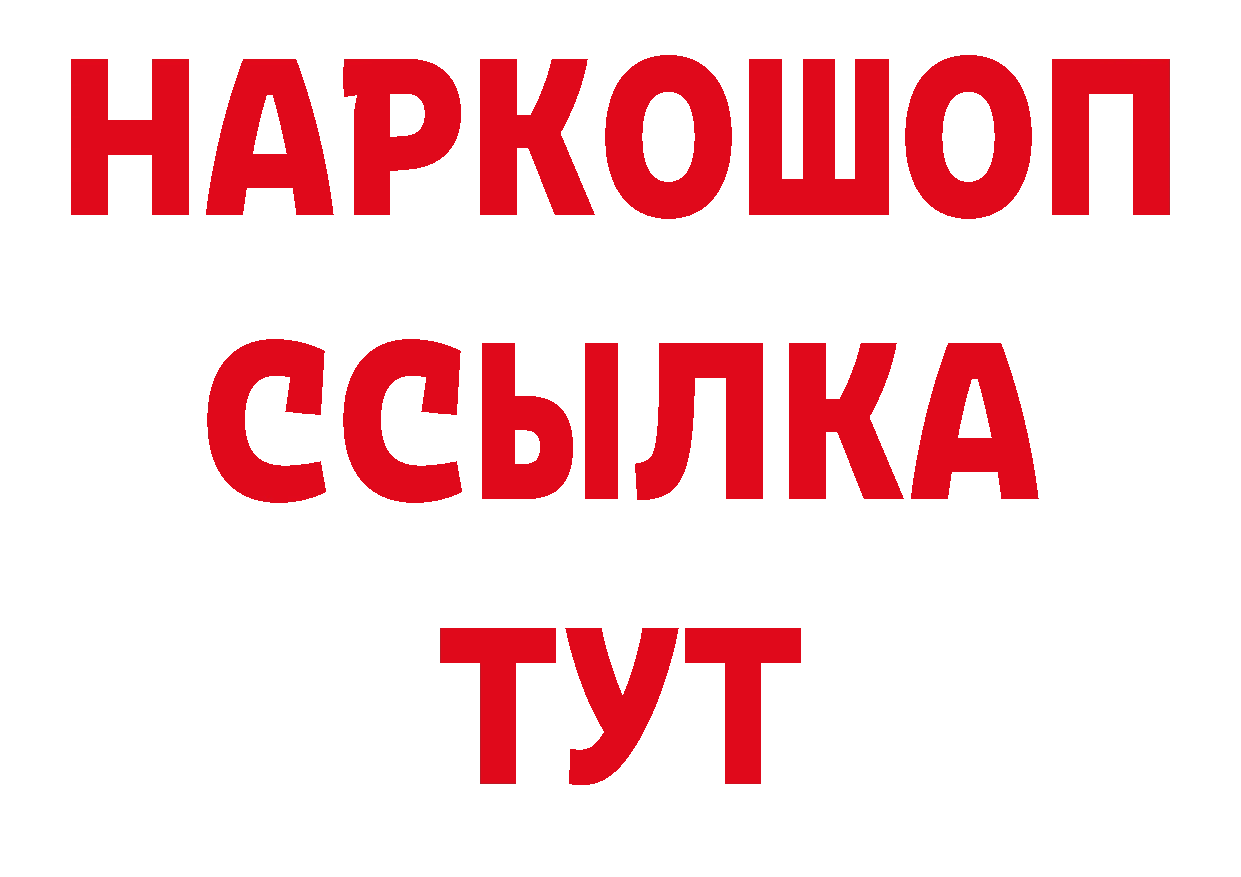 НАРКОШОП
ССЫЛКА
ТУТ